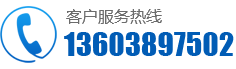 客户服务热线
13603897502